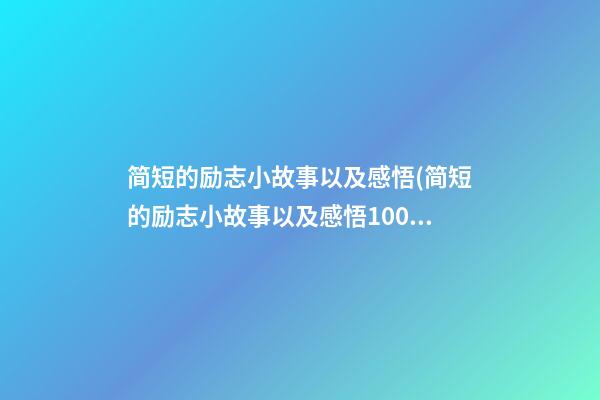 简短的励志小故事以及感悟(简短的励志小故事以及感悟100...